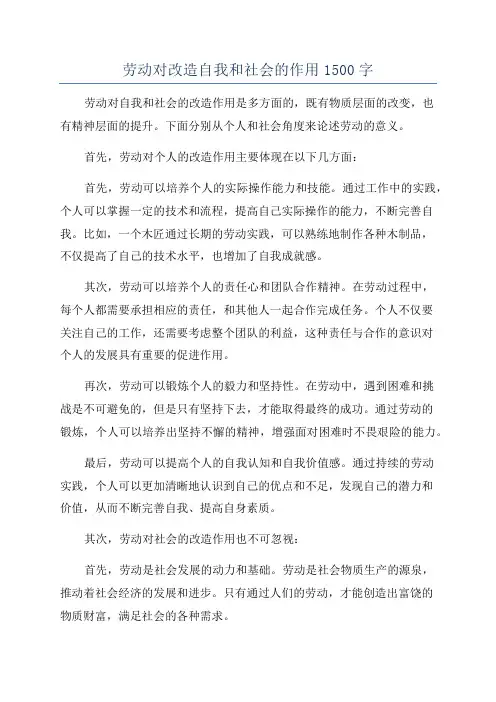 劳动对改造自我和社会的作用 1500 字

劳动对自我和社会的改造作用是多方面的，既有物质层面的改变，也有精神层面的提升。下面分别从个人和社会角度来论述劳动的意义。

首先，劳动对个人的改造作用主要体现在以下几方面：

首先，劳动可以培养个人的实际操作能力和技能。通过工作中的实践，个人可以掌握一定的技术和流程，提高自己实际操作的能力，不断完善自我。比如，一个木匠通过长期的劳动实践，可以熟练地制作各种木制品，不仅提高了自己的技术水平，也增加了自我成就感。

其次，劳动可以培养个人的责任心和团队合作精神。在劳动过程中，每个人都需要承担相应的责任，和其他人一起合作完成任务。个人不仅要关注自己的工作，还需要考虑整个团队的利益，这种责任与合作的意识对个人的发展具有重要的促进作用。

再次，劳动可以锻炼个人的毅力和坚持性。在劳动中，遇到困难和挑战是不可避免的，但是只有坚持下去，才能取得最终的成功。通过劳动的锻炼，个人可以培养出坚持不懈的精神，增强面对困难时不畏艰险的能力。

最后，劳动可以提高个人的自我认知和自我价值感。通过持续的劳动实践，个人可以更加清晰地认识到自己的优点和不足，发现自己的潜力和价值，从而不断完善自我、提高自身素质。

其次，劳动对社会的改造作用也不可忽视：

首先，劳动是社会发展的动力和基础。劳动是社会物质生产的源泉，推动着社会经济的发展和进步。只有通过人们的劳动，才能创造出富饶的物质财富，满足社会的各种需求。